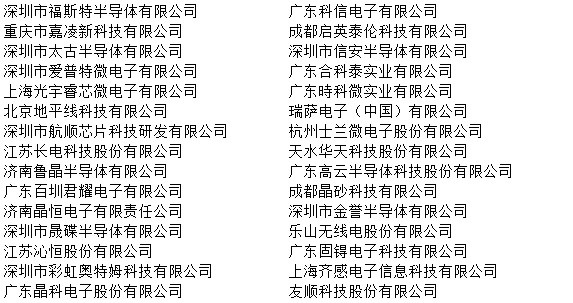 深圳市福斯特半导体有限公司
重庆市嘉凌新科技有限公司
深圳市太古半导体有限公司
深圳市爱普特微电子有限公司
上海光宇睿芯微电子有限公司
北京地平线科技有限公司
深圳市航顺芯片科技研发有限公司
江苏长电科技股份有限公司
济南鲁晶半导体有限公司
广东百圳君耀电子有限公司
济南晶恒电子有限责任公司
深圳市晟碟半导体有限公司
江苏沁恒股份有限公司
深圳市彩虹奥特姆科技有限公司
广东晶科电子股份有限公司

广东科信电子有限公司
成都启英泰伦科技有限公司
深圳市信安半导体有限公司
广东合科泰实业有限公司
广东時科微实业有限公司
瑞萨电子（中国）有限公司
杭州士兰微电子股份有限公司
天水华天科技股份有限公司
广东高云半导体科技股份有限公司
成都晶砂科技有限公司
深圳市金誉半导体有限公司
乐山无线电股份有限公司
广东固锝电子科技有限公司
上海齐感电子信息科技有限公司
友顺科技股份有限公司